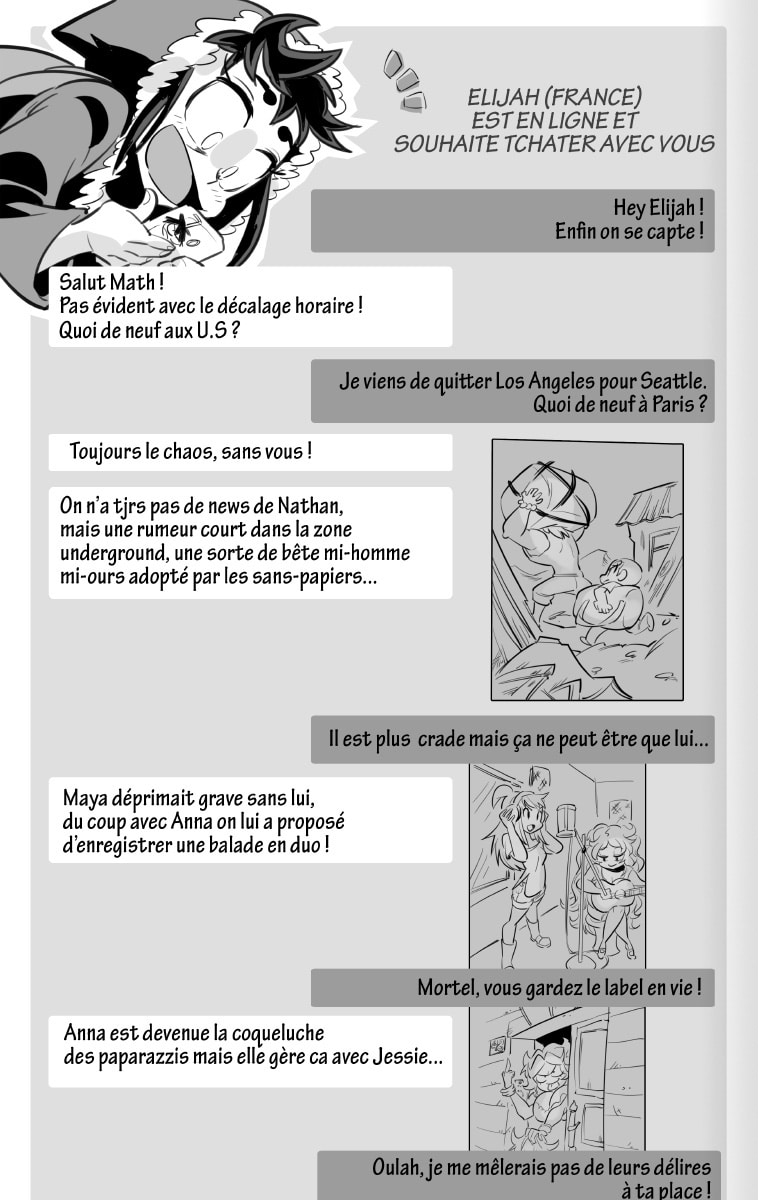 ELIJAH (FRANCE)
EST EN LIGNE ET
SOUHAITE TCHATER AVEC VOUS

Hey Elijah !
Enfin on se capte !

Salut Math !
Pas évident avec le décalage horaire !
Quoi de neuf aux U.S ?

Je viens de quitter Los Angeles pour Seattle.
Quoi de neuf à Paris ?

Toujours le chaos, sans vous !

On n'a tjrs pas de news de Nathan, mais une rumeur court dans la zone underground, une sorte de bête mi-homme mi-ours adopté par les sans-papiers...

Il est plus crade mais ça ne peut être que lui...

Maya déprimait grave sans lui, du coup avec Anna on lui a proposé d'enregistrer une balade en duo !

Mortel, vous gardez le label en vie !

Anna est devenue la coqueluche des paparazzis mais elle gère ca avec Jessie...

Oulah, je me mêlerais pas de leurs délires à ta place !